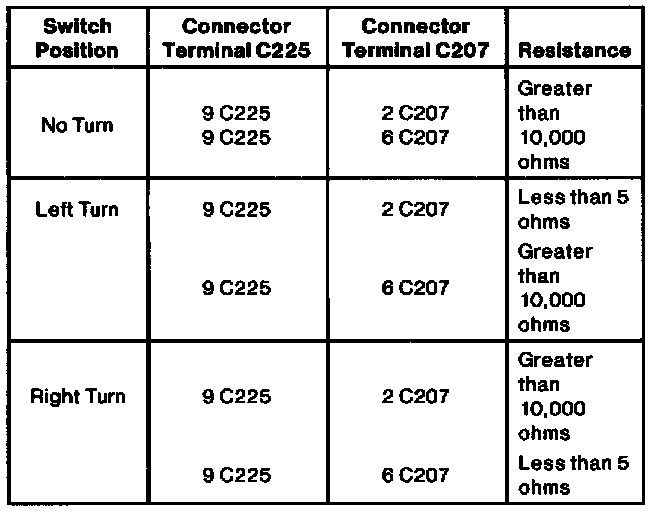 | Switch Position | Connector Terminal C225 | Connector Terminal C207 | Resistance |
|---|---|---|---|
| No Turn | 9 C225 9 C225 | 2 C207 6 C207 | Greater than 10,000 ohms |
| Left Turn | 9 C225 | 2 C207 | Less than 5 ohms |
| | 9 C225 | 6 C207 | Greater than 10,000 ohms |
| Right Turn | 9 C225 | 2 C207 | Greater than 10,000 ohms |
| | 9 C225 | 6 C207 | Less than 5 ohms |